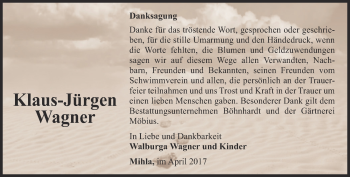 Klaus-Jürgen Wagner

Danksagung

Danke für das tröstende Wort, gesprochen oder geschrieben, für die stille Umarmung und den Händedruck, wenn die Worte fehlten, die Blumen und Geldzuwendungen sagen wir auf diesem Wege allen Verwandten, Nachbarn, Freunden und Bekannten, seinen Freunden vom Schwimmverein und allen, die persönlich an der Trauerfeier teilnahmen und uns Trost und Kraft in der Trauer um einen lieben Menschen gaben. Besonderer Dank gilt dem Bestattungsunternehmen Böhnhardt und der Gärtnerei Möbius.

In Liebe und Dankbarkeit
Walburga Wagner und Kinder

Mihla, im April 2017